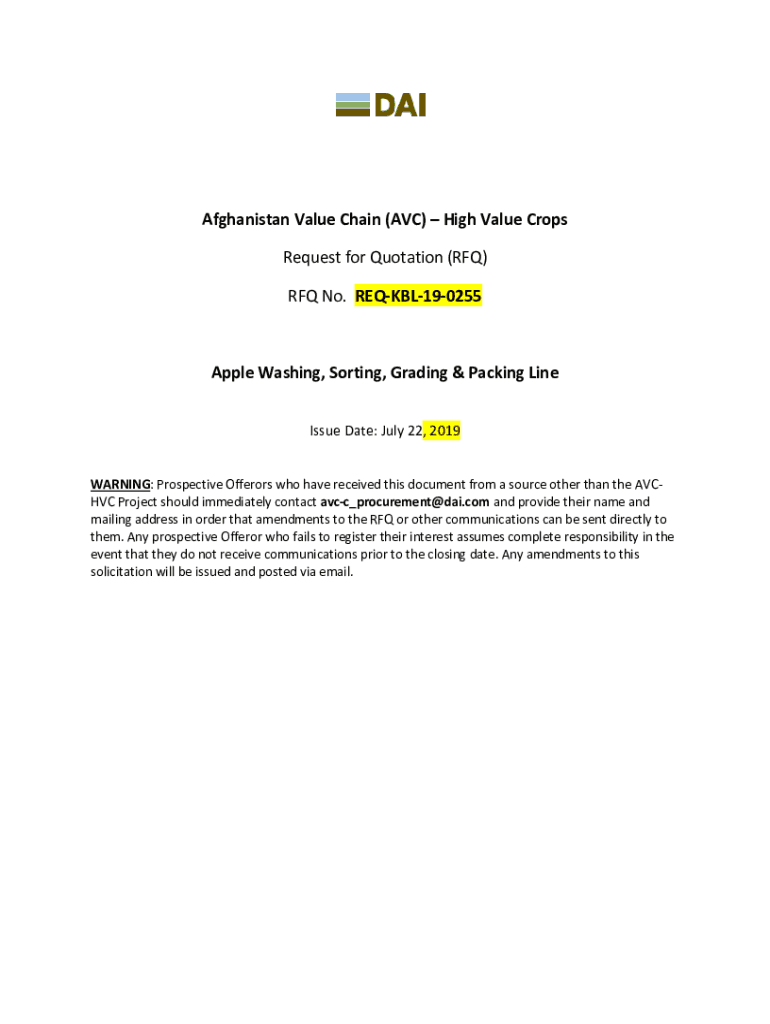 DAI

Afghanistan Value Chain (AVC) – High Value Crops

Request for Quotation (RFQ)

RFQ No. REQ-KBL-19-0255

Apple Washing, Sorting, Grading & Packing Line

Issue Date: July 22, 2019

WARNING: Prospective Offerors who have received this document from a source other than the AVC-HVC Project should immediately contact avc-c_procurement@dai.com and provide their name and mailing address in order that amendments to the RFQ or other communications can be sent directly to them. Any prospective Offeror who fails to register their interest assumes complete responsibility in the event that they do not receive communications prior to the closing date. Any amendments to this solicitation will be issued and posted via email.